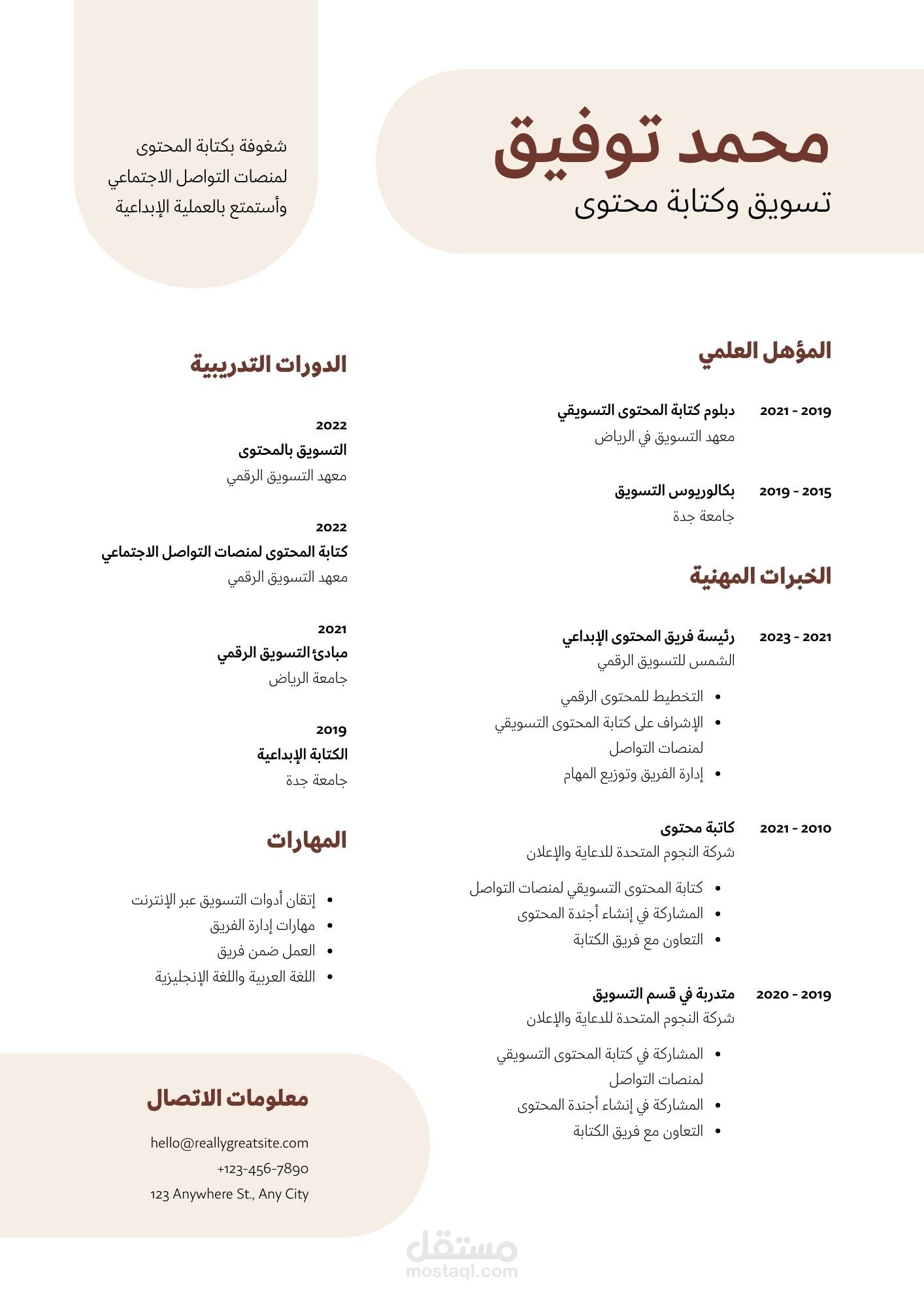 محمد توفيق
تسويق وكتابة محتوى

شغوفة بكتابة المحتوى لمنصات التواصل الاجتماعي وأستمتع بالعملية الإبداعية

المؤهل العلمي

2019 - 2021 دبلوم كتابة المحتوى التسويقي
معهد التسويق في الرياض

2015 - 2019 بكالوريوس التسويق
جامعة جدة

الخبرات المهنية

2021 - 2023 رئيسة فريق المحتوى الإبداعي
الشمس للتسويق الرقمي

- التخطيط للمحتوى الرقمي
- الإشراف على كتابة المحتوى التسويقي لمنصات التواصل
- إدارة الفريق وتوزيع المهام

2010 - 2021 كاتبة محتوى
شركة النجوم المتحدة للدعاية والإعلان

- كتابة المحتوى التسويقي لمنصات التواصل
- المشاركة في إنشاء أجندة المحتوى
- التعاون مع فريق الكتابة

2019 - 2020 متدربة في قسم التسويق
شركة النجوم المتحدة للدعاية والإعلان

- المشاركة في كتابة المحتوى التسويقي لمنصات التواصل
- المشاركة في إنشاء أجندة المحتوى
- التعاون مع فريق الكتابة

الدورات التدريبية

2022
التسويق بالمحتوى
معهد التسويق الرقمي

2022
كتابة المحتوى لمنصات التواصل الاجتماعي
معهد التسويق الرقمي

2021
مبادئ التسويق الرقمي
جامعة الرياض

2019
الكتابة الإبداعية
جامعة جدة

المهارات

- إتقان أدوات التسويق عبر الإنترنت
- مهارات إدارة الفريق
- العمل ضمن فريق
- اللغة العربية واللغة الإنجليزية

معلومات الاتصال

hello@reallygreatsite.com
+123-456-7890
123 Anywhere St., Any City

مستقل
mostaql.com